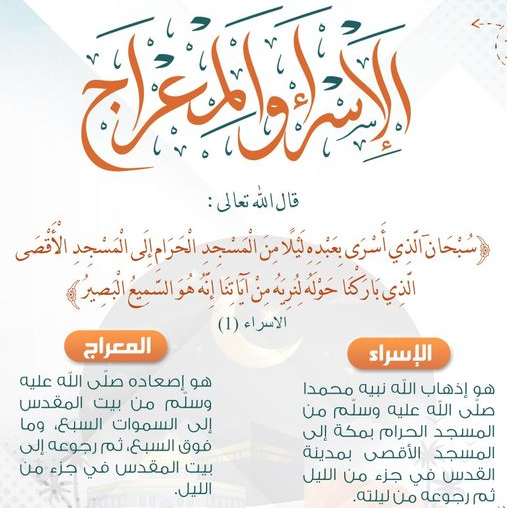 الإسراء والمعراج

قال الله تعالى :

﴿سُبْحَانَ الَّذِي أَسْرَى بِعَبْدِهِ لَيْلًا مِنَ الْمَسْجِدِ الْحَرَامِ إِلَى الْمَسْجِدِ الْأَقْصَى الَّذِي بَارَكْنَا حَوْلَهُ لِنُرِيَهُ مِنْ آيَاتِنَا إِنَّهُ هُوَ السَّمِيعُ الْبَصِيرُ﴾

الاسراء (1)

الإسراء

هو إذهاب الله نبيه محمدا صلى الله عليه وسلم من المسجد الحرام بمكة إلى المسجد الأقصى بمدينة القدس في جزء من الليل ثم رجوعه من ليلته.

المعراج

هو إصعاده صلى الله عليه وسلم من بيت المقدس إلى السموات السبع، وما فوق السبع، ثم رجوعه إلى بيت المقدس في جزء من الليل.